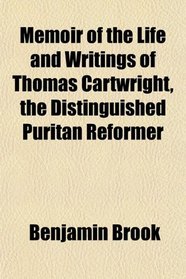 Memoir of the Life and Writings of Thomas Cartwright, the Distinguished Puritan Reformer

Benjamin Brook